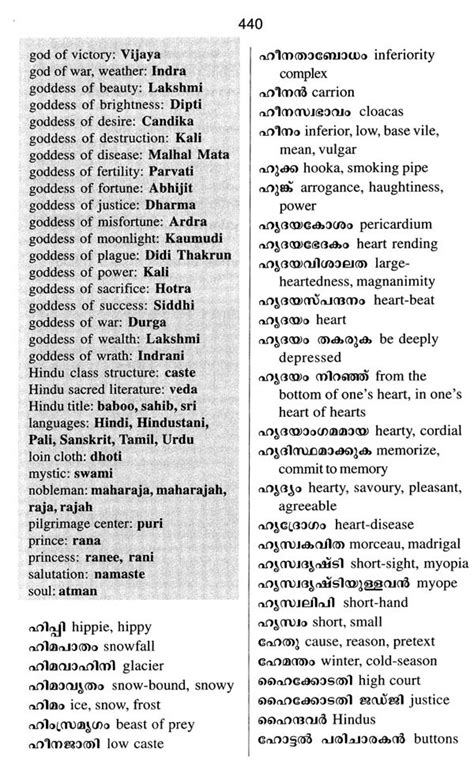 440

god of victory: **Vijaya**
god of war, weather: **Indra**
goddess of beauty: **Lakshmi**
goddess of brightness: **Dipti**
goddess of desire: **Candika**
goddess of destruction: **Kali**
goddess of disease: **Malhal Mata**
goddess of fertility: **Parvati**
goddess of fortune: **Abhijit**
goddess of justice: **Dharma**
goddess of misfortune: **Ardra**
goddess of moonlight: **Kaumudi**
goddess of plague: **Didi Thakrun**
goddess of power: **Kali**
goddess of sacrifice: **Hotra**
goddess of success: **Siddhi**
goddess of war: **Durga**
goddess of wealth: **Lakshmi**
goddess of wrath: **Indrani**
Hindu class structure: **caste**
Hindu sacred literature: **veda**
Hindu title: **baboo, sahib, sri**
languages: **Hindi, Hindustani, Pali, Sanskrit, Tamil, Urdu**
loin cloth: **dhoti**
mystic: **swami**
nobleman: **maharaja, maharajah, raja, rajah**
pilgrimage center: **puri**
prince: **rana**
princess: **ranee, rani**
salutation: **namaste**
soul: **atman**

**ഹിപ്പി** hippie, hippy
**ഹിമപാതം** snowfall
**ഹിമവാഹിനി** glacier
**ഹിമാവൃതം** snow-bound, snowy
**ഹിമം** ice, snow, frost
**ഹിംസ്രമൃഗം** beast of prey
**ഹീനജാതി** low caste

**ഹീനതാബോധം** inferiority complex
**ഹീനൻ** carrion
**ഹീനസ്വഭാവം** cloacas
**ഹീനം** inferior, low, base vile, mean, vulgar
**ഹുക്ക** hooka, smoking pipe
**ഹുങ്ക്** arrogance, haughtiness, power
**ഹൃദയകോശം** pericardium
**ഹൃദയഭേദകം** heart rending
**ഹൃദയവിശാലത** large-heartedness, magnanimity
**ഹൃദയസ്പന്ദനം** heart-beat
**ഹൃദയം** heart
**ഹൃദയം തകരുക** be deeply depressed
**ഹൃദയം നിറഞ്ഞ്** from the bottom of one's heart, in one's heart of hearts
**ഹൃദയാംഗമമായ** hearty, cordial
**ഹൃദിസ്ഥമാക്കുക** memorize, commit to memory
**ഹൃദ്യം** hearty, savoury, pleasant, agreeable
**ഹൃദ്രോഗം** heart-disease
**ഹ്രസ്വകവിത** morceau, madrigal
**ഹ്രസ്വദൃഷ്ടി** short-sight, myopia
**ഹ്രസ്വദൃഷ്ടിയുള്ളവൻ** myope
**ഹ്രസ്വലിപി** short-hand
**ഹ്രസ്വം** short, small
**ഹേതു** cause, reason, pretext
**ഹേമന്തം** winter, cold-season
**ഹൈക്കോടതി** high court
**ഹൈക്കോടതി ജഡ്ജി** justice
**ഹൈന്ദവർ** Hindus
**ഹോട്ടൽ പരിചാരകൻ** buttons